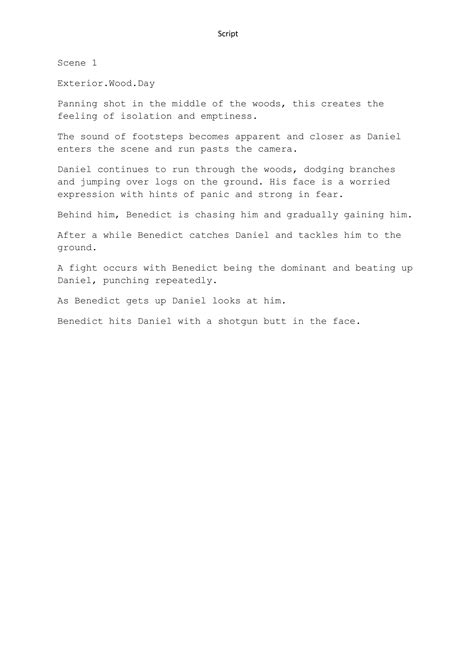 Script

Scene 1

Exterior.Wood.Day

Panning shot in the middle of the woods, this creates the feeling of isolation and emptiness.

The sound of footsteps becomes apparent and closer as Daniel enters the scene and run pasts the camera.

Daniel continues to run through the woods, dodging branches and jumping over logs on the ground. His face is a worried expression with hints of panic and strong in fear.

Behind him, Benedict is chasing him and gradually gaining him.

After a while Benedict catches Daniel and tackles him to the ground.

A fight occurs with Benedict being the dominant and beating up Daniel, punching repeatedly.

As Benedict gets up Daniel looks at him.

Benedict hits Daniel with a shotgun butt in the face.